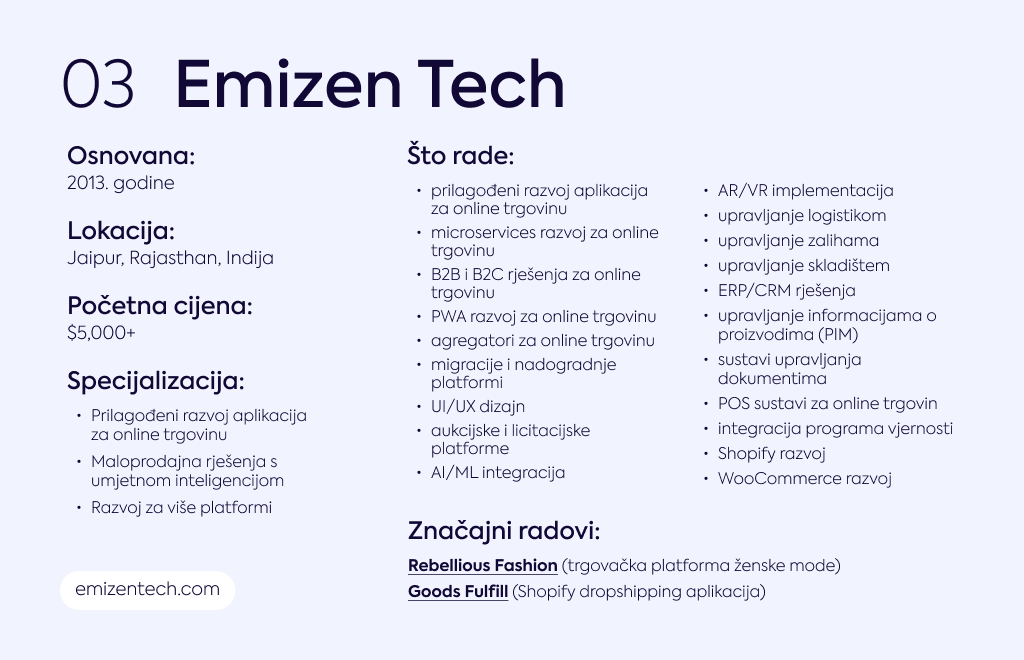 03 Emizen Tech

Osnovana:
2013. godine

Lokacija:
Jaipur, Rajasthan, Indija

Početna cijena:
$5,000+

Specijalizacija:
• Prilagođeni razvoj aplikacija za online trgovinu
• Maloprodajna rješenja s umjetnom inteligencijom
• Razvoj za više platformi

emizentech.com

Što rade:
• prilagođeni razvoj aplikacija za online trgovinu
• microservices razvoj za online trgovinu
• B2B i B2C rješenja za online trgovinu
• PWA razvoj za online trgovinu
• agregatori za online trgovinu
• migracije i nadogradnje platformi
• UI/UX dizajn
• aukcijske i licitacijske platforme
• AI/ML integracija
• AR/VR implementacija
• upravljanje logistikom
• upravljanje zalihama
• upravljanje skladištem
• ERP/CRM rješenja
• upravljanje informacijama o proizvodima (PIM)
• sustavi upravljanja dokumentima
• POS sustavi za online trgovin
• integracija programa vjernosti
• Shopify razvoj
• WooCommerce razvoj

Značajni radovi:
Rebellious Fashion (trgovačka platforma ženske mode)
Goods Fulfill (Shopify dropshipping aplikacija)